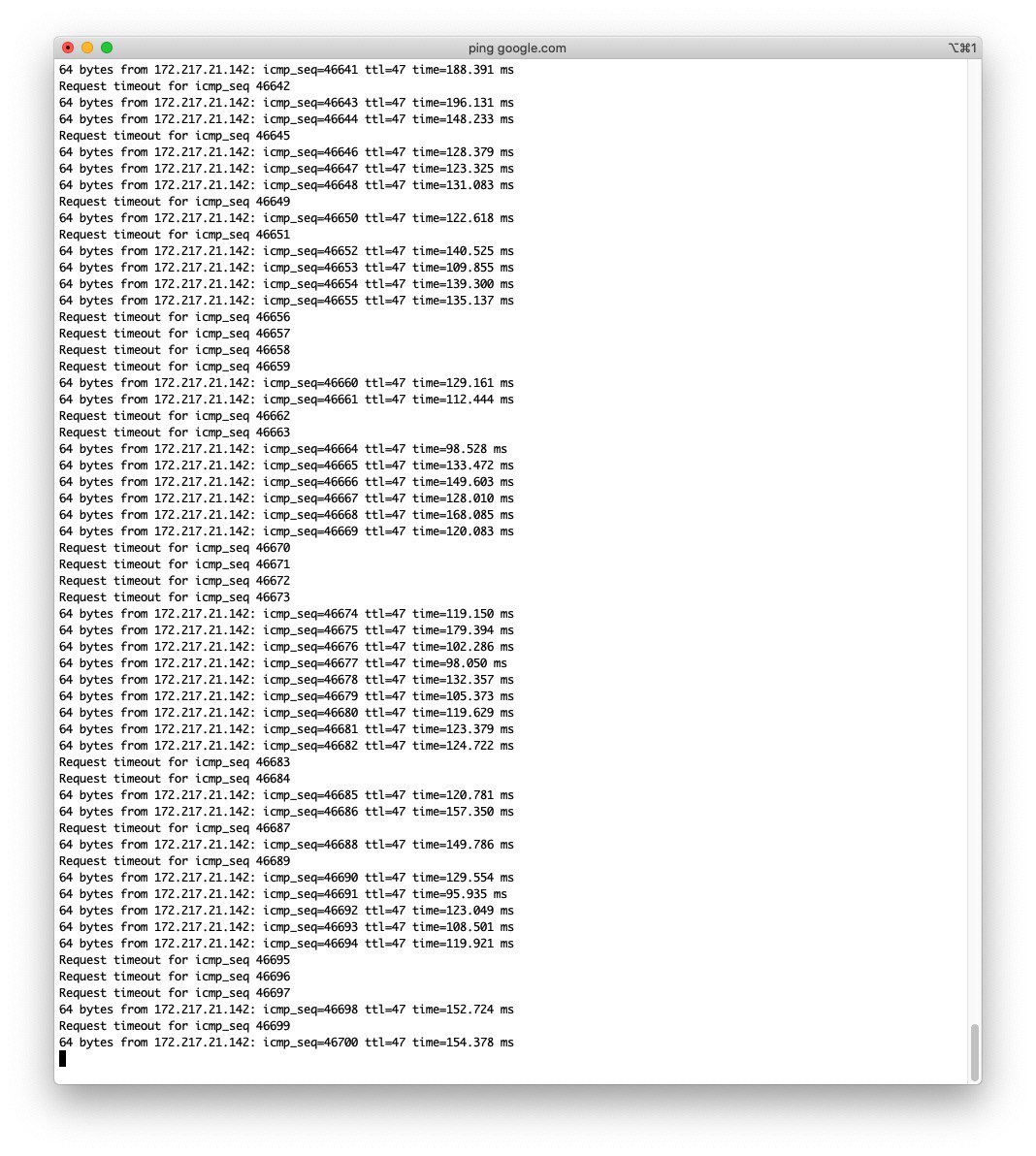 ping google.com ⌥⌘1

64 bytes from 172.217.21.142: icmp_seq=46641 ttl=47 time=188.391 ms
Request timeout for icmp_seq 46642
64 bytes from 172.217.21.142: icmp_seq=46643 ttl=47 time=196.131 ms
64 bytes from 172.217.21.142: icmp_seq=46644 ttl=47 time=148.233 ms
Request timeout for icmp_seq 46645
64 bytes from 172.217.21.142: icmp_seq=46646 ttl=47 time=128.379 ms
64 bytes from 172.217.21.142: icmp_seq=46647 ttl=47 time=123.325 ms
64 bytes from 172.217.21.142: icmp_seq=46648 ttl=47 time=131.083 ms
Request timeout for icmp_seq 46649
64 bytes from 172.217.21.142: icmp_seq=46650 ttl=47 time=122.618 ms
Request timeout for icmp_seq 46651
64 bytes from 172.217.21.142: icmp_seq=46652 ttl=47 time=140.525 ms
64 bytes from 172.217.21.142: icmp_seq=46653 ttl=47 time=109.855 ms
64 bytes from 172.217.21.142: icmp_seq=46654 ttl=47 time=139.300 ms
64 bytes from 172.217.21.142: icmp_seq=46655 ttl=47 time=135.137 ms
Request timeout for icmp_seq 46656
Request timeout for icmp_seq 46657
Request timeout for icmp_seq 46658
Request timeout for icmp_seq 46659
64 bytes from 172.217.21.142: icmp_seq=46660 ttl=47 time=129.161 ms
64 bytes from 172.217.21.142: icmp_seq=46661 ttl=47 time=112.444 ms
Request timeout for icmp_seq 46662
Request timeout for icmp_seq 46663
64 bytes from 172.217.21.142: icmp_seq=46664 ttl=47 time=98.528 ms
64 bytes from 172.217.21.142: icmp_seq=46665 ttl=47 time=133.472 ms
64 bytes from 172.217.21.142: icmp_seq=46666 ttl=47 time=149.603 ms
64 bytes from 172.217.21.142: icmp_seq=46667 ttl=47 time=128.010 ms
64 bytes from 172.217.21.142: icmp_seq=46668 ttl=47 time=168.085 ms
64 bytes from 172.217.21.142: icmp_seq=46669 ttl=47 time=120.083 ms
Request timeout for icmp_seq 46670
Request timeout for icmp_seq 46671
Request timeout for icmp_seq 46672
Request timeout for icmp_seq 46673
64 bytes from 172.217.21.142: icmp_seq=46674 ttl=47 time=119.150 ms
64 bytes from 172.217.21.142: icmp_seq=46675 ttl=47 time=179.394 ms
64 bytes from 172.217.21.142: icmp_seq=46676 ttl=47 time=102.286 ms
64 bytes from 172.217.21.142: icmp_seq=46677 ttl=47 time=98.050 ms
64 bytes from 172.217.21.142: icmp_seq=46678 ttl=47 time=132.357 ms
64 bytes from 172.217.21.142: icmp_seq=46679 ttl=47 time=105.373 ms
64 bytes from 172.217.21.142: icmp_seq=46680 ttl=47 time=119.629 ms
64 bytes from 172.217.21.142: icmp_seq=46681 ttl=47 time=123.379 ms
64 bytes from 172.217.21.142: icmp_seq=46682 ttl=47 time=124.722 ms
Request timeout for icmp_seq 46683
Request timeout for icmp_seq 46684
64 bytes from 172.217.21.142: icmp_seq=46685 ttl=47 time=120.781 ms
64 bytes from 172.217.21.142: icmp_seq=46686 ttl=47 time=157.350 ms
Request timeout for icmp_seq 46687
64 bytes from 172.217.21.142: icmp_seq=46688 ttl=47 time=149.786 ms
Request timeout for icmp_seq 46689
64 bytes from 172.217.21.142: icmp_seq=46690 ttl=47 time=129.554 ms
64 bytes from 172.217.21.142: icmp_seq=46691 ttl=47 time=95.935 ms
64 bytes from 172.217.21.142: icmp_seq=46692 ttl=47 time=123.049 ms
64 bytes from 172.217.21.142: icmp_seq=46693 ttl=47 time=108.501 ms
64 bytes from 172.217.21.142: icmp_seq=46694 ttl=47 time=119.921 ms
Request timeout for icmp_seq 46695
Request timeout for icmp_seq 46696
Request timeout for icmp_seq 46697
64 bytes from 172.217.21.142: icmp_seq=46698 ttl=47 time=152.724 ms
Request timeout for icmp_seq 46699
64 bytes from 172.217.21.142: icmp_seq=46700 ttl=47 time=154.378 ms